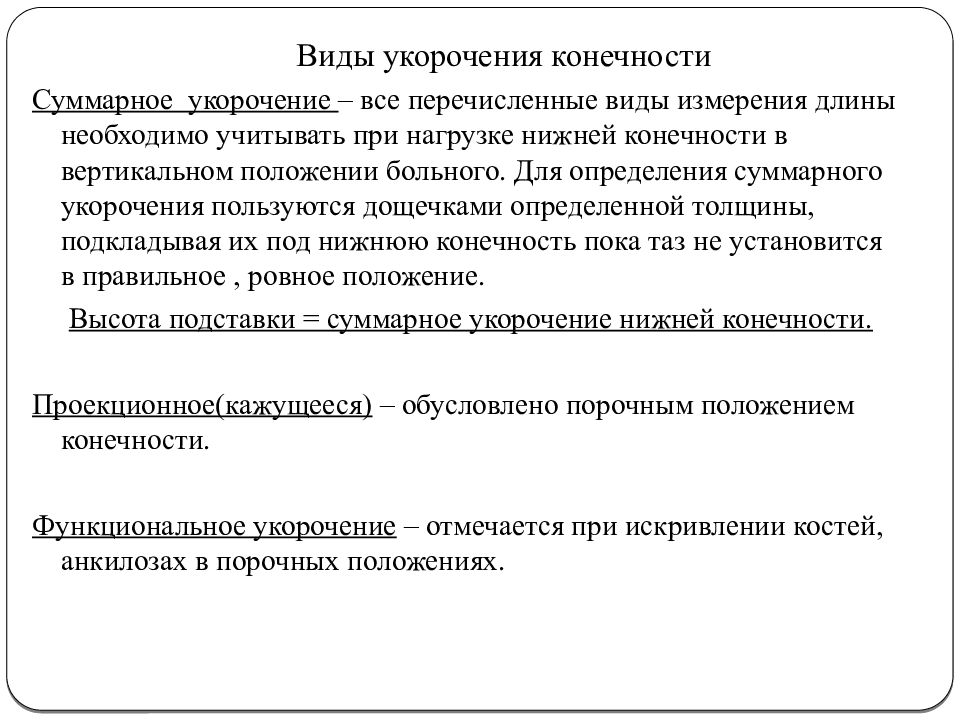 Виды укорочения конечности

Суммарное укорочение – все перечисленные виды измерения длины необходимо учитывать при нагрузке нижней конечности в вертикальном положении больного. Для определения суммарного укорочения пользуются дощечками определенной толщины, подкладывая их под нижнюю конечность пока таз не установится в правильное , ровное положение.

Высота подставки = суммарное укорочение нижней конечности.

Проекционное(кажущееся) – обусловлено порочным положением конечности.

Функциональное укорочение – отмечается при искривлении костей, анкилозах в порочных положениях.